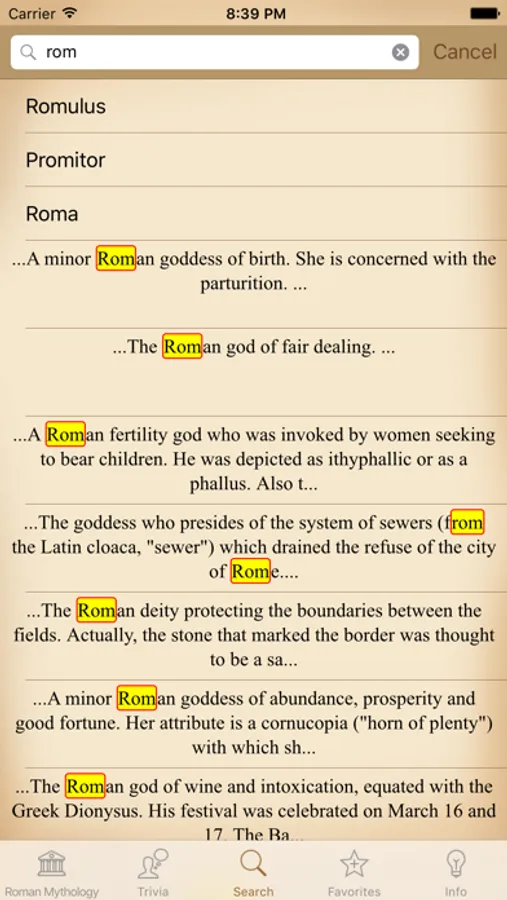 Carrier 8:39 PM

rom

Cancel

Romulus

Promitor

Roma

...A minor Roman goddess of birth. She is concerned with the parturition. ...

...The Roman god of fair dealing. ...

...A Roman fertility god who was invoked by women seeking to bear children. He was depicted as ithyphallic or as a phallus. Also t...

...The goddess who presides of the system of sewers (from the Latin cloaca, "sewer") which drained the refuse of the city of Rome....

...The Roman deity protecting the boundaries between the fields. Actually, the stone that marked the border was thought to be a sa...

...A minor Roman goddess of abundance, prosperity and good fortune. Her attribute is a cornucopia ("horn of plenty") with which sh...

...The Roman god of wine and intoxication, equated with the Greek Dionysus. His festival was celebrated on March 16 and 17. The Ba...

Roman Mythology Trivia Search Favorites Info